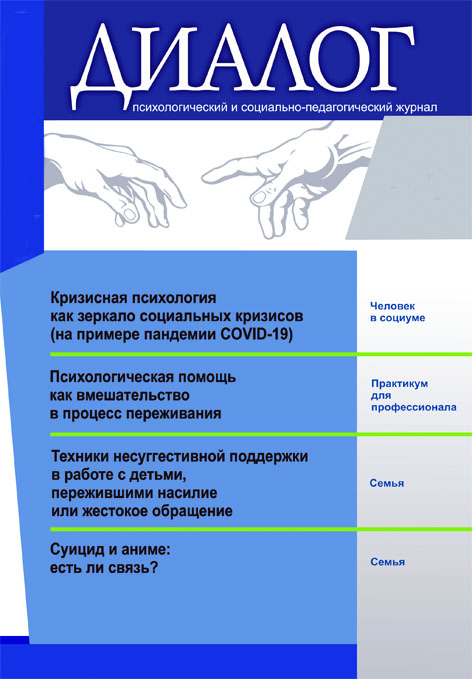 ДИАЛОГ
психологический и социально-педагогический журнал

Кризисная психология как зеркало социальных кризисов (на примере пандемии COVID-19)

Человек в социуме

Психологическая помощь как вмешательство в процесс переживания

Практикум для профессионала

Техники несуггестивной поддержки в работе с детьми, пережившими насилие или жестокое обращение

Семья

Суицид и аниме: есть ли связь?

Семья